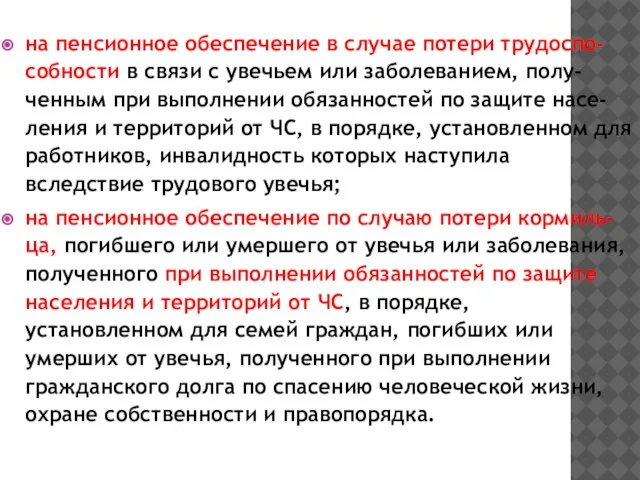 на пенсионное обеспечение в случае потери трудоспособности в связи с увечьем или заболеванием, полученным при выполнении обязанностей по защите населения и территорий от ЧС, в порядке, установленном для работников, инвалидность которых наступила вследствие трудового увечья;

на пенсионное обеспечение по случаю потери кормильца, погибшего или умершего от увечья или заболевания, полученного при выполнении обязанностей по защите населения и территорий от ЧС, в порядке, установленном для семей граждан, погибших или умерших от увечья, полученного при выполнении гражданского долга по спасению человеческой жизни, охране собственности и правопорядка.